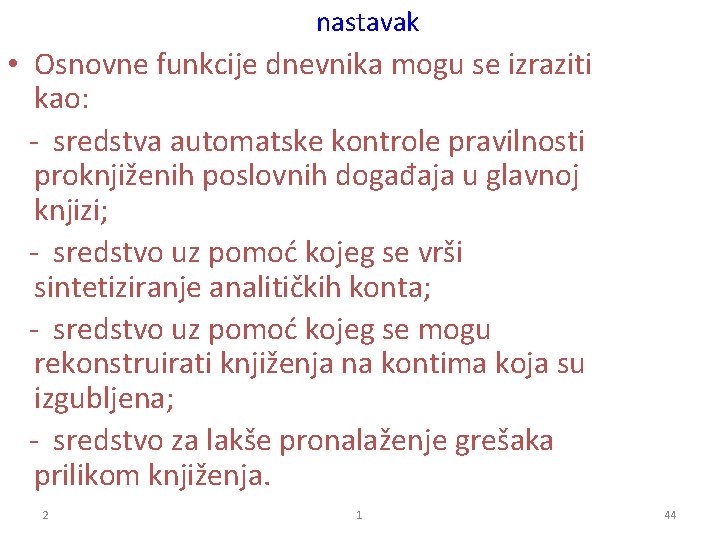 nastavak

• Osnovne funkcije dnevnika mogu se izraziti kao:

- sredstva automatske kontrole pravilnosti proknjiženih poslovnih događaja u glavnoj knjizi;

- sredstvo uz pomoć kojeg se vrši sintetiziranje analitičkih konta;

- sredstvo uz pomoć kojeg se mogu rekonstruirati knjiženja na kontima koja su izgubljena;

- sredstvo za lakše pronalaženje grešaka prilikom knjiženja.

2 1 44